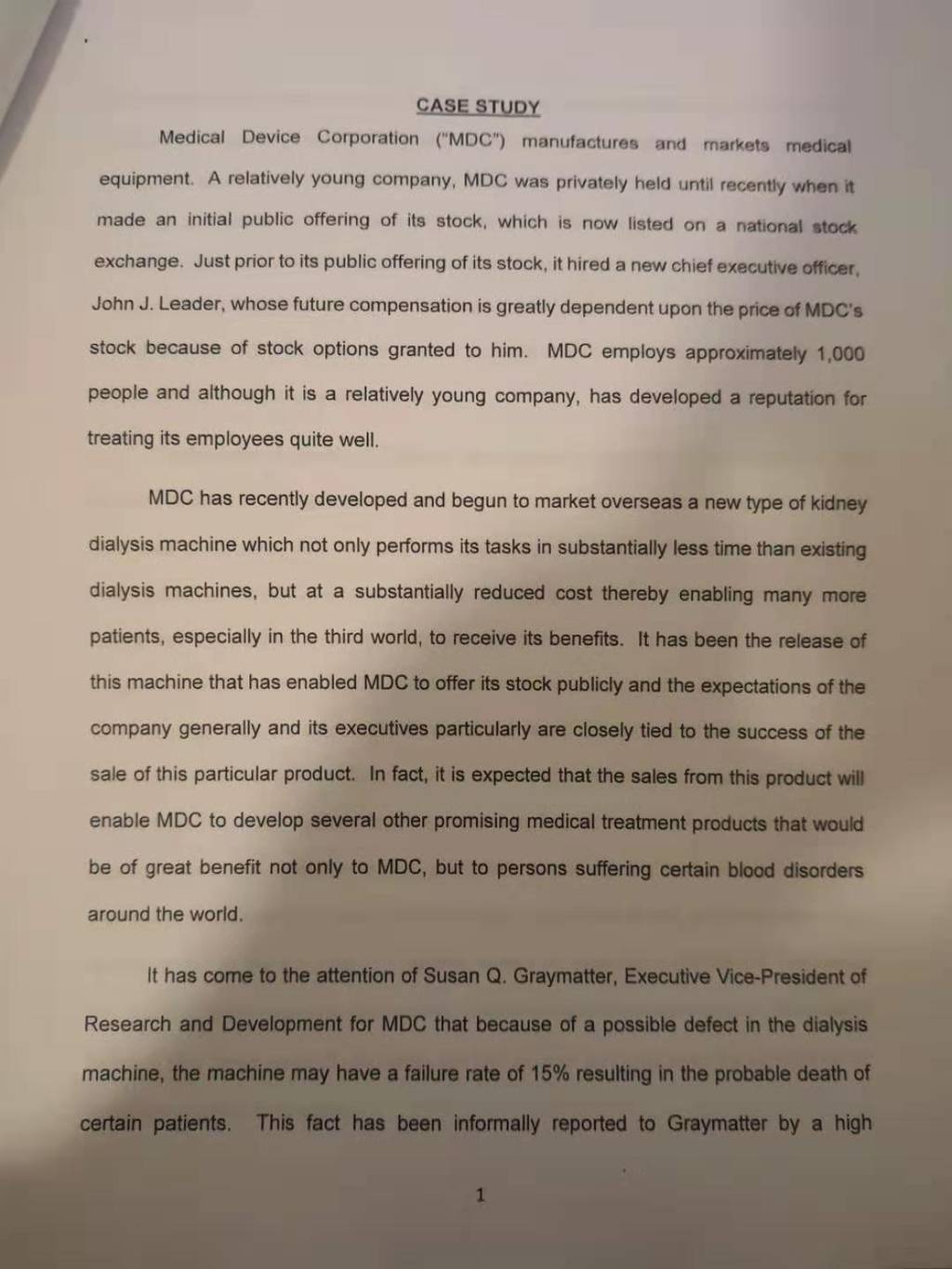 CASE STUDY

Medical Device Corporation ("MDC") manufactures and markets medical equipment. A relatively young company, MDC was privately held until recently when it made an initial public offering of its stock, which is now listed on a national stock exchange. Just prior to its public offering of its stock, it hired a new chief executive officer, John J. Leader, whose future compensation is greatly dependent upon the price of MDC's stock because of stock options granted to him. MDC employs approximately 1,000 people and although it is a relatively young company, has developed a reputation for treating its employees quite well.

MDC has recently developed and begun to market overseas a new type of kidney dialysis machine which not only performs its tasks in substantially less time than existing dialysis machines, but at a substantially reduced cost thereby enabling many more patients, especially in the third world, to receive its benefits. It has been the release of this machine that has enabled MDC to offer its stock publicly and the expectations of the company generally and its executives particularly are closely tied to the success of the sale of this particular product. In fact, it is expected that the sales from this product will enable MDC to develop several other promising medical treatment products that would be of great benefit not only to MDC, but to persons suffering certain blood disorders around the world.

It has come to the attention of Susan Q. Graymatter, Executive Vice-President of Research and Development for MDC that because of a possible defect in the dialysis machine, the machine may have a failure rate of 15% resulting in the probable death of certain patients. This fact has been informally reported to Graymatter by a high

1